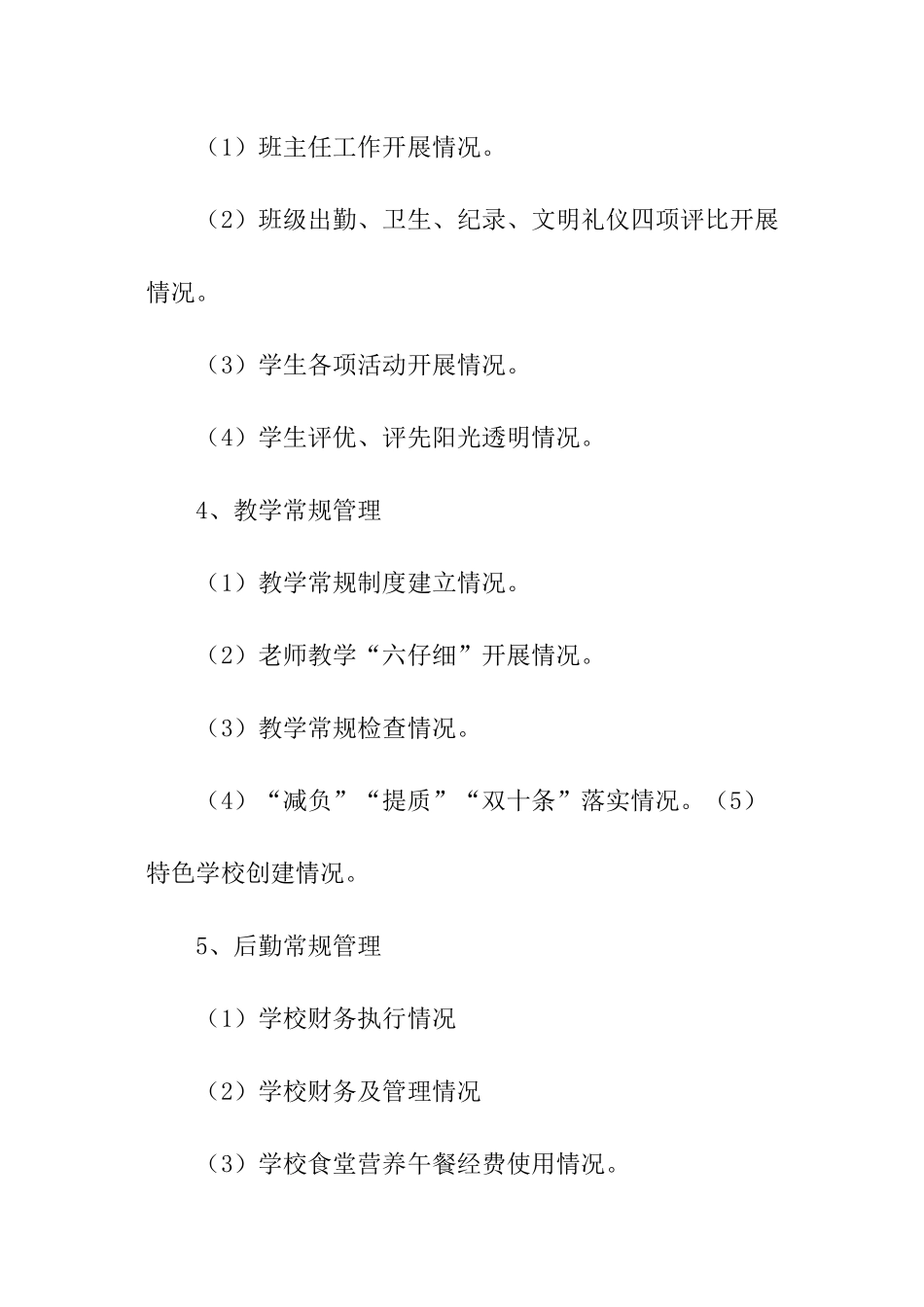 （1）班主任工作开展情况。

（2）班级出勤、卫生、纪录、文明礼仪四项评比开展情况。

（3）学生各项活动开展情况。

（4）学生评优、评先阳光透明情况。

4、教学常规管理

（1）教学常规制度建立情况。

（2）老师教学“六仔细”开展情况。

（3）教学常规检查情况。

（4）“减负”“提质”“双十条”落实情况。（5）特色学校创建情况。

5、后勤常规管理

（1）学校财务执行情况

（2）学校财务及管理情况

（3）学校食堂营养午餐经费使用情况。